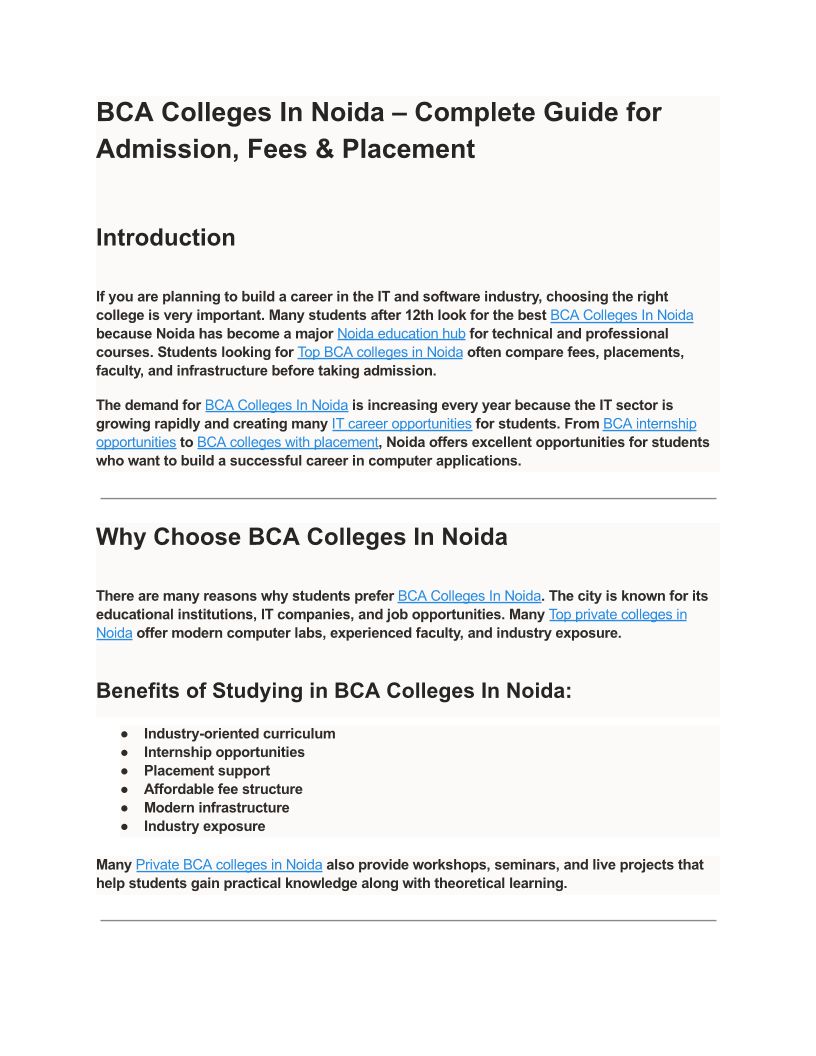 BCA Colleges In Noida – Complete Guide for Admission, Fees & Placement

Introduction

If you are planning to build a career in the IT and software industry, choosing the right college is very important. Many students after 12th look for the best BCA Colleges In Noida because Noida has become a major Noida education hub for technical and professional courses. Students looking for Top BCA colleges in Noida often compare fees, placements, faculty, and infrastructure before taking admission.

The demand for BCA Colleges In Noida is increasing every year because the IT sector is growing rapidly and creating many IT career opportunities for students. From BCA internship opportunities to BCA colleges with placement, Noida offers excellent opportunities for students who want to build a successful career in computer applications.

Why Choose BCA Colleges In Noida

There are many reasons why students prefer BCA Colleges In Noida. The city is known for its educational institutions, IT companies, and job opportunities. Many Top private colleges in Noida offer modern computer labs, experienced faculty, and industry exposure.

Benefits of Studying in BCA Colleges In Noida:

● Industry-oriented curriculum
● Internship opportunities
● Placement support
● Affordable fee structure
● Modern infrastructure
● Industry exposure

Many Private BCA colleges in Noida also provide workshops, seminars, and live projects that help students gain practical knowledge along with theoretical learning.